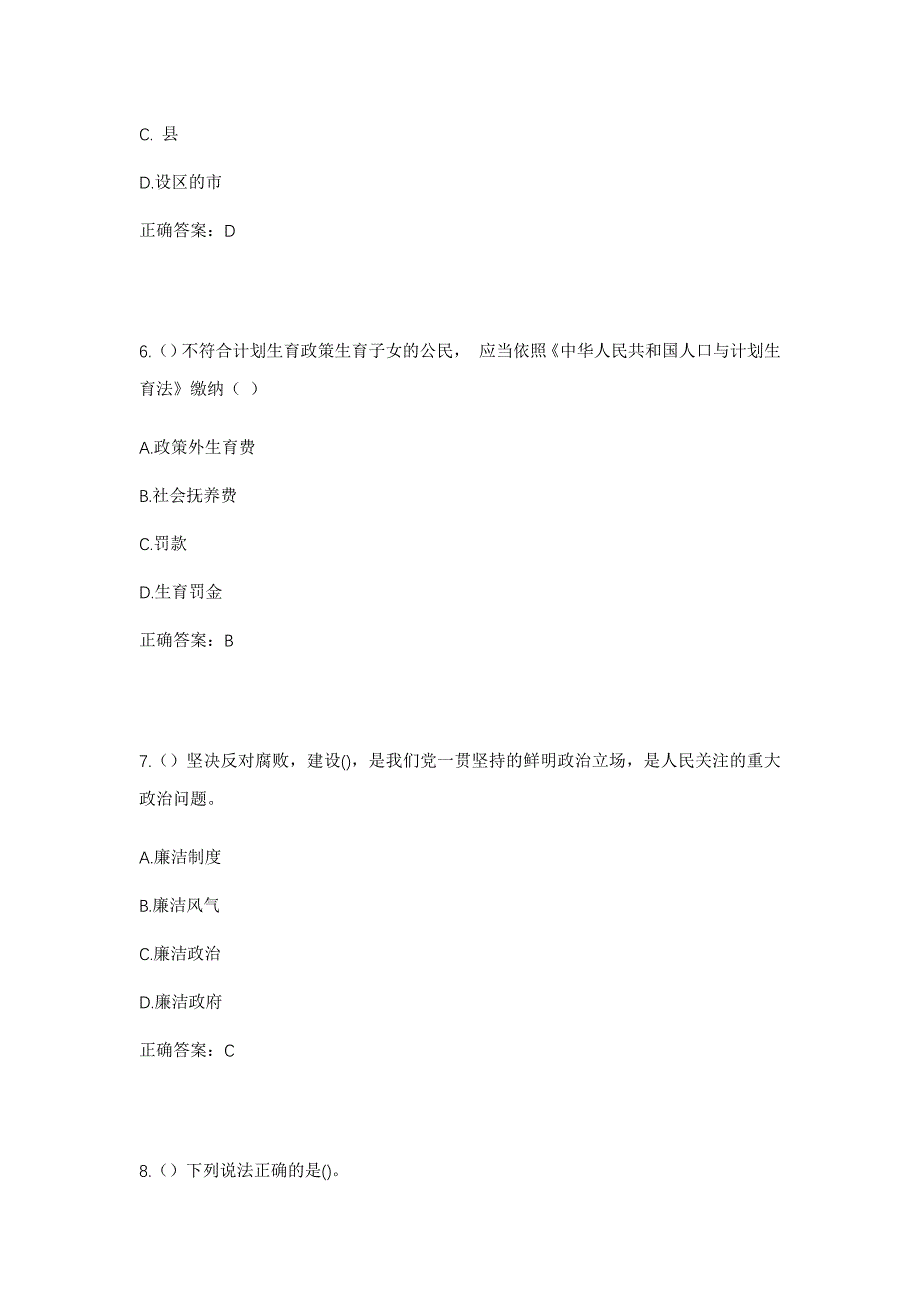 C. 县

D.设区的市

正确答案：D

6.（）不符合计划生育政策生育子女的公民， 应当依照《中华人民共和国人口与计划生育法》缴纳（ ）

A.政策外生育费

B.社会抚养费

C.罚款

D.生育罚金

正确答案：B

7.（）坚决反对腐败，建设()，是我们党一贯坚持的鲜明政治立场，是人民关注的重大政治问题。

A.廉洁制度

B.廉洁风气

C.廉洁政治

D.廉洁政府

正确答案：C

8.（）下列说法正确的是()。